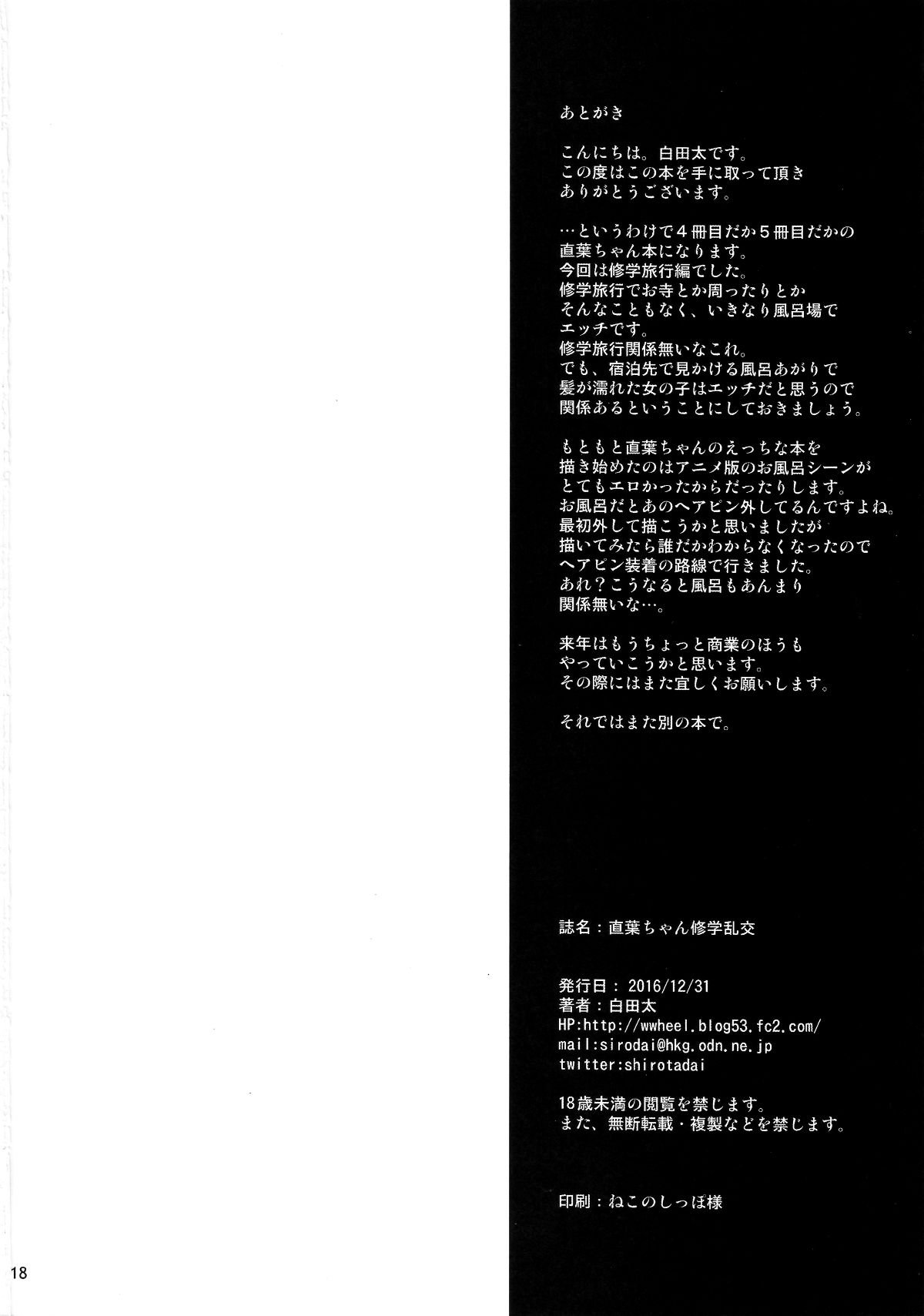 あとがき

こんにちは。白田太です。
この度はこの本を手に取って頂き
ありがとうございます。

…というわけで４冊目だか５冊目だかの
直葉ちゃん本になります。
今回は修学旅行編でした。
修学旅行でお寺とか周ったりとか
そんなこともなく、いきなり風呂場で
エッチです。
修学旅行関係無いなこれ。
でも、宿泊先で見かける風呂あがりで
髪が濡れた女の子はエッチだと思うので
関係あるということにしておきましょう。

もともと直葉ちゃんのえっちな本を
描き始めたのはアニメ版のお風呂シーンが
とてもエロかったからだったりします。
お風呂だとあのヘアピン外してるんですよね。
最初外して描こうかと思いましたが
描いてみたら誰だかわからなくなったので
ヘアピン装着の路線で行きました。
あれ？こうなると風呂もあんまり
関係無いな…。

来年はもうちょっと商業のほうも
やっていこうかと思います。
その際にはまた宜しくお願いします。

それではまた別の本で。

誌名：直葉ちゃん修学乱交

発行日：2016/12/31
著者：白田太
HP:http://wwheel.blog53.fc2.com/
mail:sirodai@hkg.odn.ne.jp
twitter:shirotadai

18歳未満の閲覧を禁じます。
また、無断転載・複製などを禁じます。

印刷：ねこのしっぽ様

18